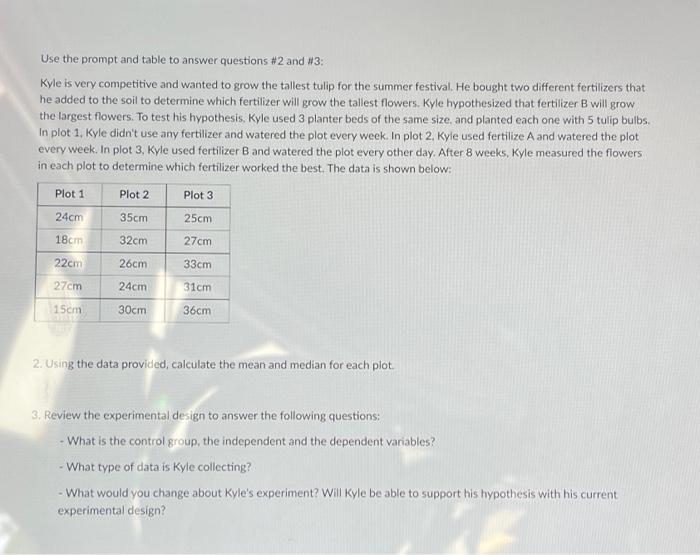 Use the prompt and table to answer questions #2 and #3:

Kyle is very competitive and wanted to grow the tallest tulip for the summer festival. He bought two different fertilizers that he added to the soil to determine which fertilizer will grow the tallest flowers. Kyle hypothesized that fertilizer B will grow the largest flowers. To test his hypothesis, Kyle used 3 planter beds of the same size, and planted each one with 5 tulip bulbs. In plot 1, Kyle didn't use any fertilizer and watered the plot every week. In plot 2, Kyle used fertilize A and watered the plot every week. In plot 3, Kyle used fertilizer B and watered the plot every other day. After 8 weeks, Kyle measured the flowers in each plot to determine which fertilizer worked the best. The data is shown below:

| Plot 1 | Plot 2 | Plot 3 |
|---|---|---|
| 24cm | 35cm | 25cm |
| 18cm | 32cm | 27cm |
| 22cm | 26cm | 33cm |
| 27cm | 24cm | 31cm |
| 15cm | 30cm | 36cm |

2. Using the data provided, calculate the mean and median for each plot.

3. Review the experimental design to answer the following questions:
- What is the control group, the independent and the dependent variables?
- What type of data is Kyle collecting?
- What would you change about Kyle's experiment? Will Kyle be able to support his hypothesis with his current experimental design?